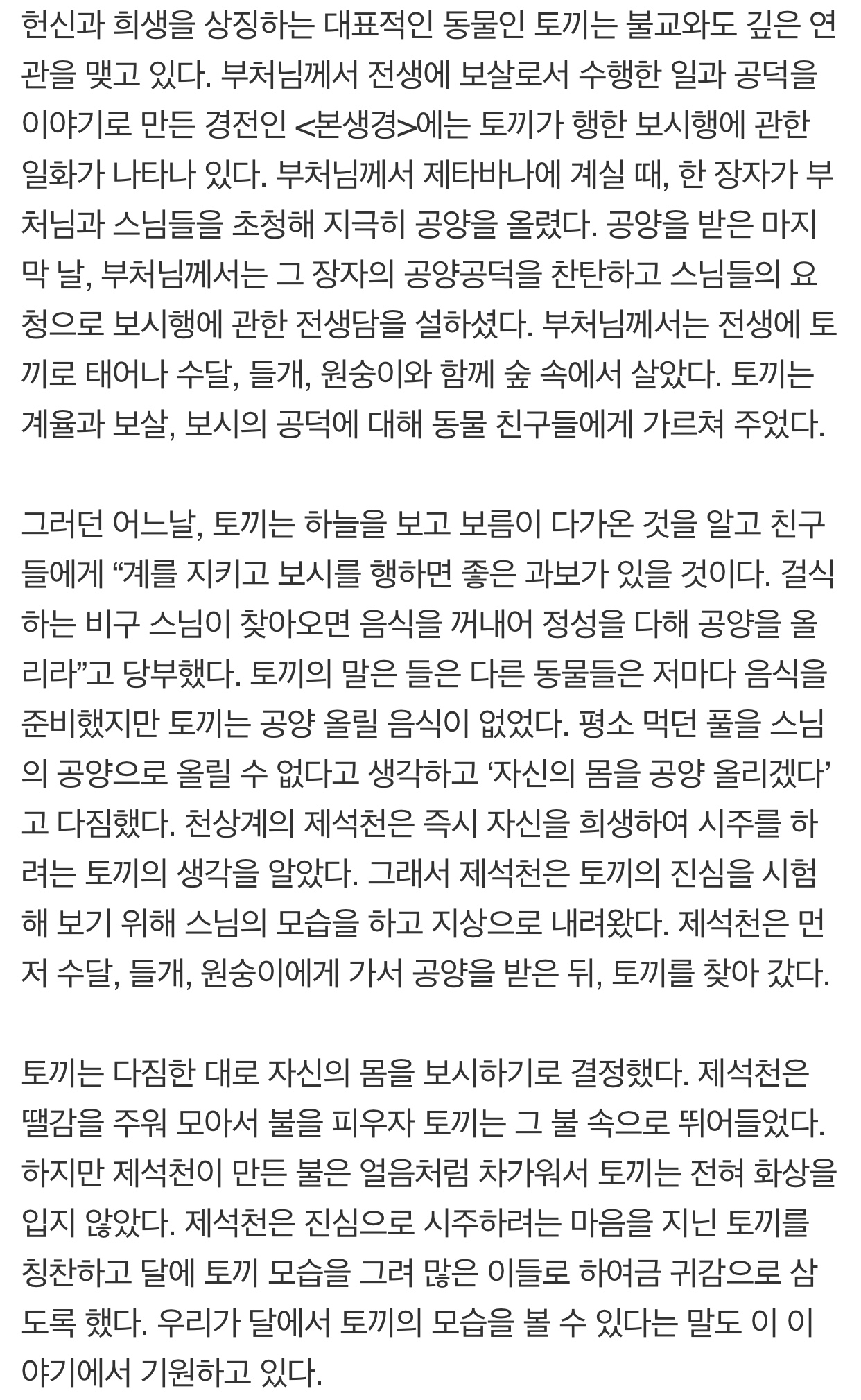 헌신과 희생을 상징하는 대표적인 동물인 토끼는 불교와도 깊은 연관을 맺고 있다. 부처님께서 전생에 보살로서 수행한 일과 공덕을 이야기로 만든 경전인 <본생경>에는 토끼가 행한 보시행에 관한 일화가 나타나 있다. 부처님께서 제타바나에 계실 때, 한 장자가 부처님과 스님들을 초청해 지극히 공양을 올렸다. 공양을 받은 마지막 날, 부처님께서는 그 장자의 공양공덕을 찬탄하고 스님들의 요청으로 보시행에 관한 전생담을 설하셨다. 부처님께서는 전생에 토끼로 태어나 수달, 들개, 원숭이와 함께 숲 속에서 살았다. 토끼는 계율과 보살, 보시의 공덕에 대해 동물 친구들에게 가르쳐 주었다.

그러던 어느날, 토끼는 하늘을 보고 보름이 다가온 것을 알고 친구들에게 “계를 지키고 보시를 행하면 좋은 과보가 있을 것이다. 걸식하는 비구 스님이 찾아오면 음식을 꺼내어 정성을 다해 공양을 올리라”고 당부했다. 토끼의 말은 들은 다른 동물들은 저마다 음식을 준비했지만 토끼는 공양 올릴 음식이 없었다. 평소 먹던 풀을 스님의 공양으로 올릴 수 없다고 생각하고 ‘자신의 몸을 공양 올리겠다’고 다짐했다. 천상계의 제석천은 즉시 자신을 희생하여 시주를 하려는 토끼의 생각을 알았다. 그래서 제석천은 토끼의 진심을 시험해 보기 위해 스님의 모습을 하고 지상으로 내려왔다. 제석천은 먼저 수달, 들개, 원숭이에게 가서 공양을 받은 뒤, 토끼를 찾아 갔다.

토끼는 다짐한 대로 자신의 몸을 보시하기로 결정했다. 제석천은 땔감을 주워 모아서 불을 피우자 토끼는 그 불 속으로 뛰어들었다. 하지만 제석천이 만든 불은 얼음처럼 차가워서 토끼는 전혀 화상을 입지 않았다. 제석천은 진심으로 시주하려는 마음을 지닌 토끼를 칭찬하고 달에 토끼 모습을 그려 많은 이들로 하여금 귀감으로 삼도록 했다. 우리가 달에서 토끼의 모습을 볼 수 있다는 말도 이 이야기에서 기원하고 있다.